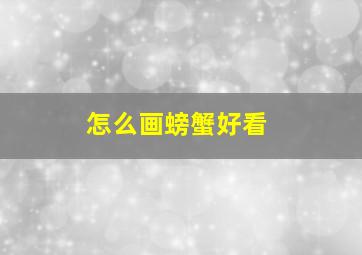 怎么画螃蟹好看